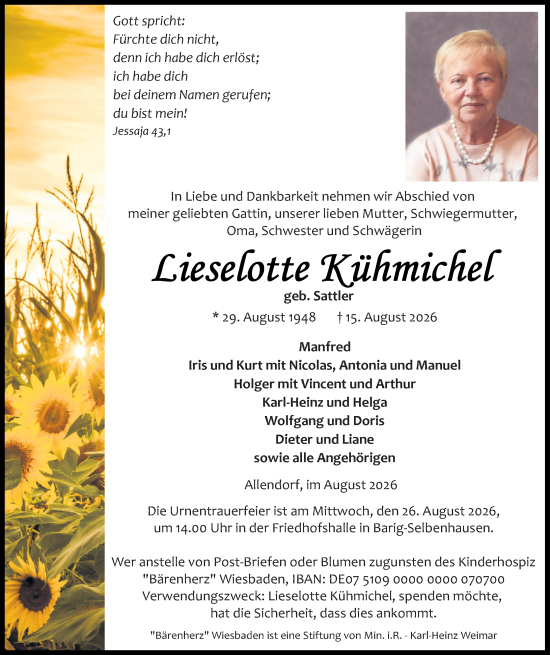 Gott spricht:
Fürchte dich nicht,
denn ich habe dich erlöst;
ich habe dich
bei deinem Namen gerufen;
du bist mein!
Jessaja 43,1

In Liebe und Dankbarkeit nehmen wir Abschied von meiner geliebten Gattin, unserer lieben Mutter, Schwiegermutter, Oma, Schwester und Schwägerin

Lieselotte Kühmichel

geb. Sattler

* 29. August 1948 † 15. August 2026

Manfred
Iris und Kurt mit Nicolas, Antonia und Manuel
Holger mit Vincent und Arthur
Karl-Heinz und Helga
Wolfgang und Doris
Dieter und Liane
sowie alle Angehörigen

Allendorf, im August 2026

Die Urnentrauerfeier ist am Mittwoch, den 26. August 2026, um 14.00 Uhr in der Friedhofshalle in Barig-Selbenhausen.

Wer anstelle von Post-Briefen oder Blumen zugunsten des Kinderhospiz "Bärenherz" Wiesbaden, IBAN: DE07 5109 0000 0000 070700 Verwendungszweck: Lieselotte Kühmichel, spenden möchte, hat die Sicherheit, dass dies ankommt.

"Bärenherz" Wiesbaden ist eine Stiftung von Min. i.R. - Karl-Heinz Weimar